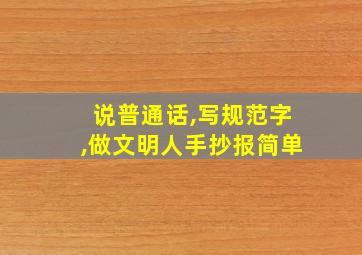 说普通话,写规范字,做文明人手抄报简单